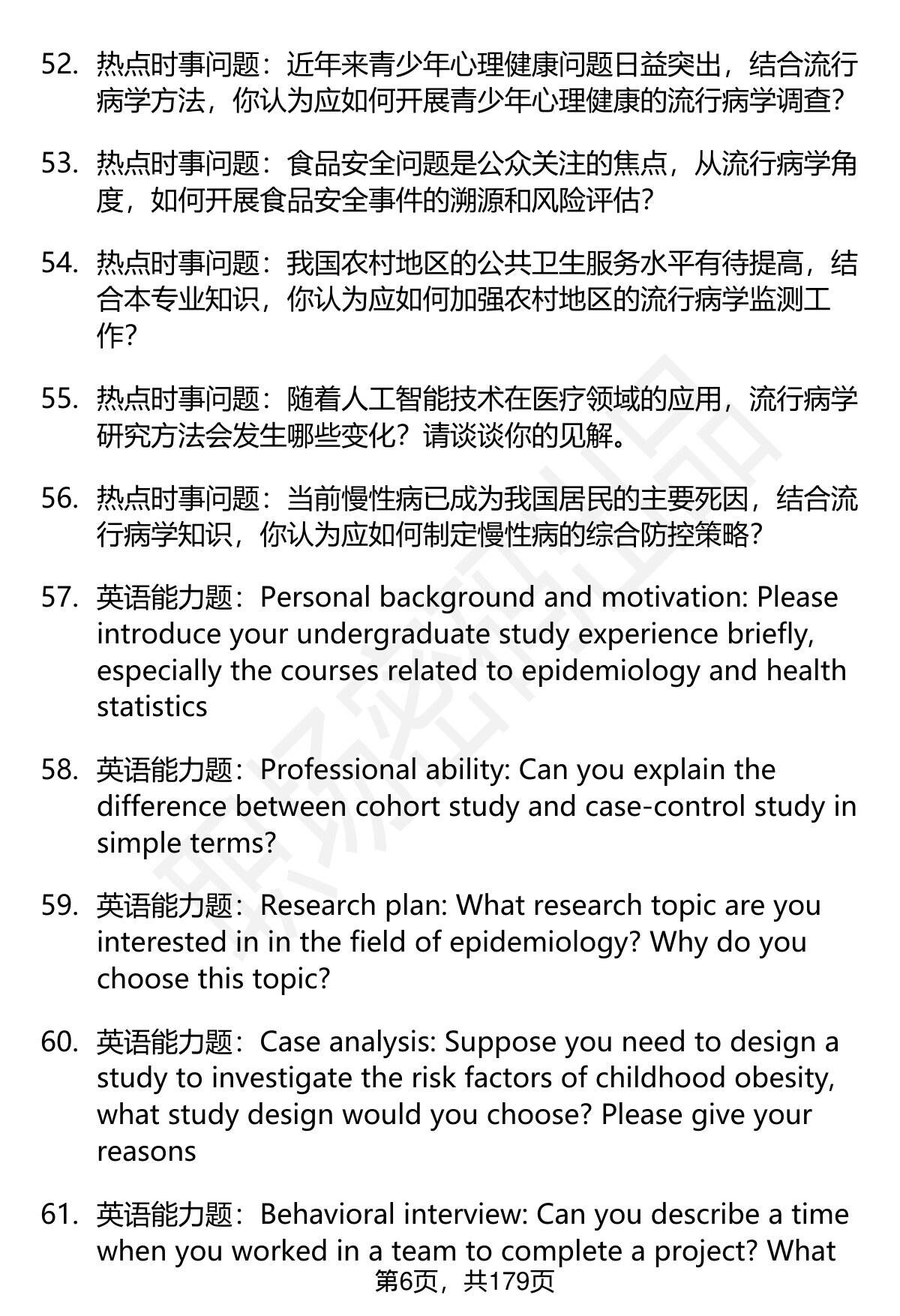 52. 热点时事问题：近年来青少年心理健康问题日益突出，结合流行病学方法，你认为应如何开展青少年心理健康的流行病学调查？

53. 热点时事问题：食品安全问题是公众关注的焦点，从流行病学角度，如何开展食品安全事件的溯源和风险评估？

54. 热点时事问题：我国农村地区的公共卫生服务水平有待提高，结合本专业知识，你认为应如何加强农村地区的流行病学监测工作？

55. 热点时事问题：随着人工智能技术在医疗领域的应用，流行病学研究方法会发生哪些变化？请谈谈你的见解。

56. 热点时事问题：当前慢性病已成为我国居民的主要死因，结合流行病学知识，你认为应如何制定慢性病的综合防控策略？

57. 英语能力题：Personal background and motivation: Please introduce your undergraduate study experience briefly, especially the courses related to epidemiology and health statistics

58. 英语能力题：Professional ability: Can you explain the difference between cohort study and case-control study in simple terms?

59. 英语能力题：Research plan: What research topic are you interested in in the field of epidemiology? Why do you choose this topic?

60. 英语能力题：Case analysis: Suppose you need to design a study to investigate the risk factors of childhood obesity, what study design would you choose? Please give your reasons

61. 英语能力题：Behavioral interview: Can you describe a time when you worked in a team to complete a project? What

第6页，共179页